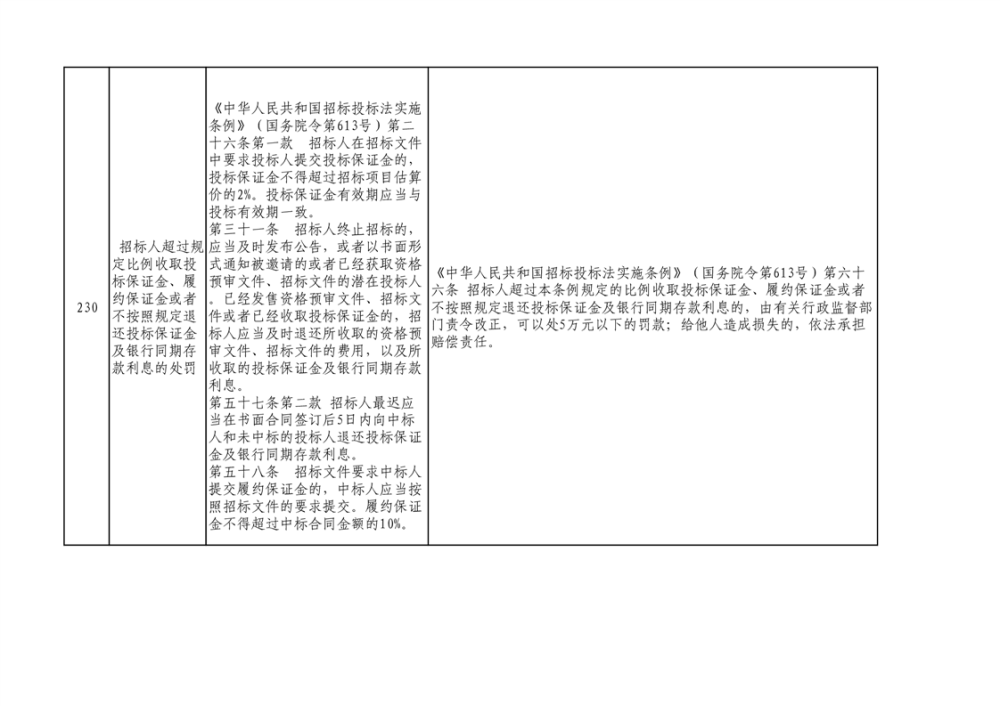 | 230 | 招标人超过规定比例收取投标保证金、履约保证金或者不按照规定退还投标保证金及银行同期存款利息的处罚 | 《中华人民共和国招标投标法实施条例》（国务院令第613号）第二十六条第一款 招标人在招标文件中要求投标人提交投标保证金的，投标保证金不得超过招标项目估算价的2%。投标保证金有效期应当与投标有效期一致。第三十一条 招标人终止招标的，应当及时发布公告，或者以书面形式通知被邀请的或者已经获取资格预审文件、招标文件的潜在投标人。已经发售资格预审文件、招标文件或者已经收取投标保证金的，招标人应当及时退还所收取的资格预审文件、招标文件的费用，以及所收取的投标保证金及银行同期存款利息。第五十七条第二款 招标人最迟应当在书面合同签订后5日内向中标人和未中标的投标人退还投标保证金及银行同期存款利息。第五十八条 招标文件要求中标人提交履约保证金的，中标人应当按照招标文件的要求提交。履约保证金不得超过中标合同金额的10%。 | 《中华人民共和国招标投标法实施条例》（国务院令第613号）第六十六条 招标人超过本条例规定的比例收取投标保证金、履约保证金或者不按照规定退还投标保证金及银行同期存款利息的，由有关行政监督部门责令改正，可以处5万元以下的罚款；给他人造成损失的，依法承担赔偿责任。 |
|---|---|---|---|